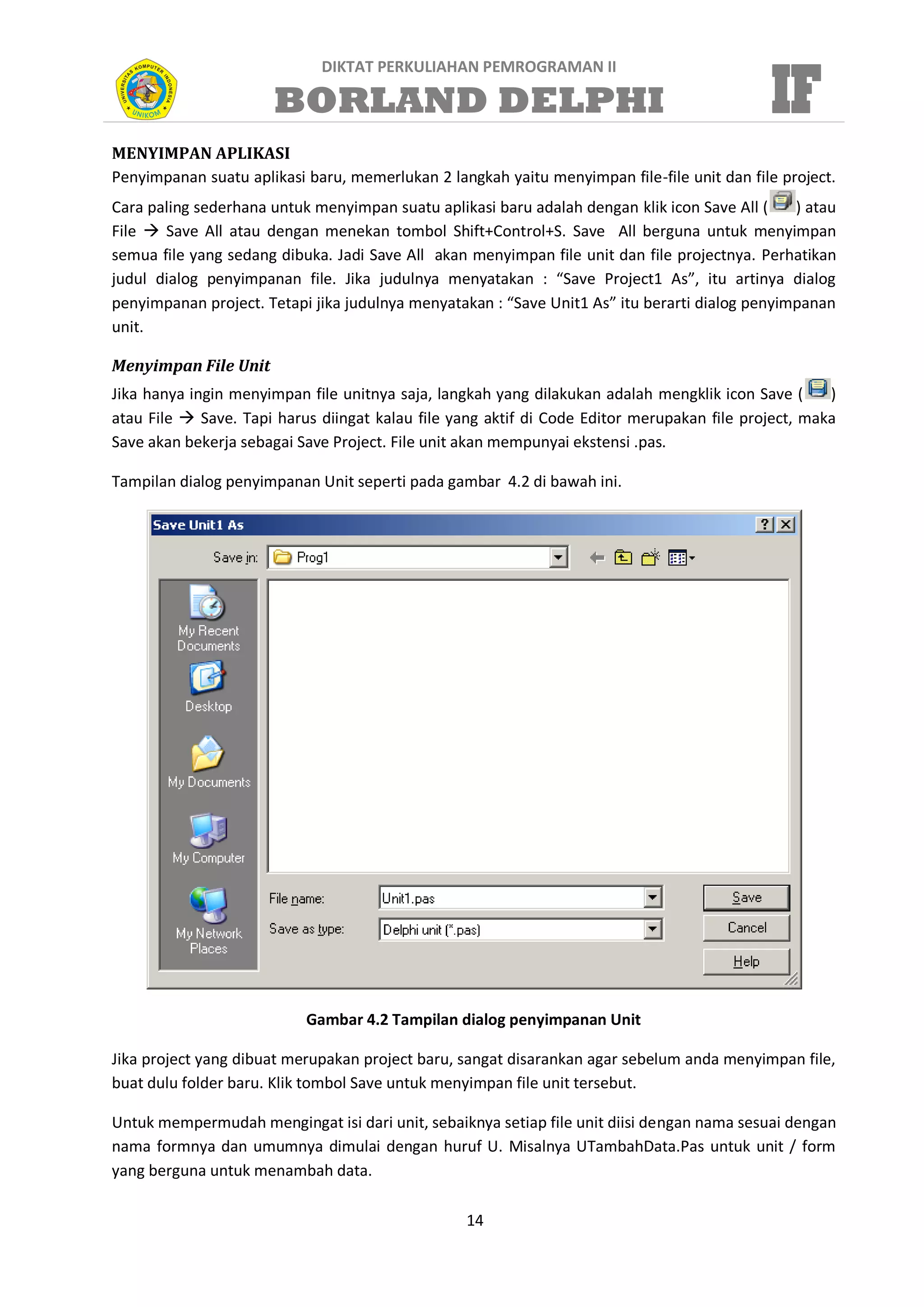 UNIVERSITAS KOMPUTER INDONESIA UNIKOM

DIKTAT PERKULIAHAN PEMROGRAMAN II
BORLAND DELPHI

IF

MENYIMPAN APLIKASI
Penyimpanan suatu aplikasi baru, memerlukan 2 langkah yaitu menyimpan file-file unit dan file project. Cara paling sederhana untuk menyimpan suatu aplikasi baru adalah dengan klik icon Save All ( ) atau File → Save All atau dengan menekan tombol Shift+Control+S. Save All berguna untuk menyimpan semua file yang sedang dibuka. Jadi Save All akan menyimpan file unit dan file projectnya. Perhatikan judul dialog penyimpanan file. Jika judulnya menyatakan : “Save Project1 As”, itu artinya dialog penyimpanan project. Tetapi jika judulnya menyatakan : “Save Unit1 As” itu berarti dialog penyimpanan unit.

Menyimpan File Unit
Jika hanya ingin menyimpan file unitnya saja, langkah yang dilakukan adalah mengklik icon Save ( ) atau File → Save. Tapi harus diingat kalau file yang aktif di Code Editor merupakan file project, maka Save akan bekerja sebagai Save Project. File unit akan mempunyai ekstensi .pas.

Tampilan dialog penyimpanan Unit seperti pada gambar 4.2 di bawah ini.

Save Unit1 As
?
Save in: Prog1
My Recent Documents
Desktop
My Documents
My Computer
My Network Places
File name: Unit1.pas
Save as type: Delphi unit (*.pas)
Save
Cancel
Help

Gambar 4.2 Tampilan dialog penyimpanan Unit

Jika project yang dibuat merupakan project baru, sangat disarankan agar sebelum anda menyimpan file, buat dulu folder baru. Klik tombol Save untuk menyimpan file unit tersebut.

Untuk mempermudah mengingat isi dari unit, sebaiknya setiap file unit diisi dengan nama sesuai dengan nama formnya dan umumnya dimulai dengan huruf U. Misalnya UTambahData.Pas untuk unit / form yang berguna untuk menambah data.

14